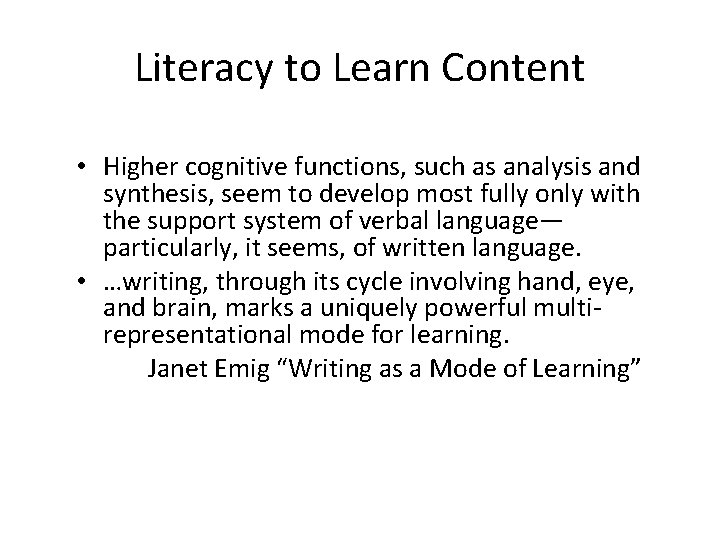 Literacy to Learn Content

• Higher cognitive functions, such as analysis and synthesis, seem to develop most fully only with the support system of verbal language—particularly, it seems, of written language.
• …writing, through its cycle involving hand, eye, and brain, marks a uniquely powerful multi-representational mode for learning.

Janet Emig “Writing as a Mode of Learning”